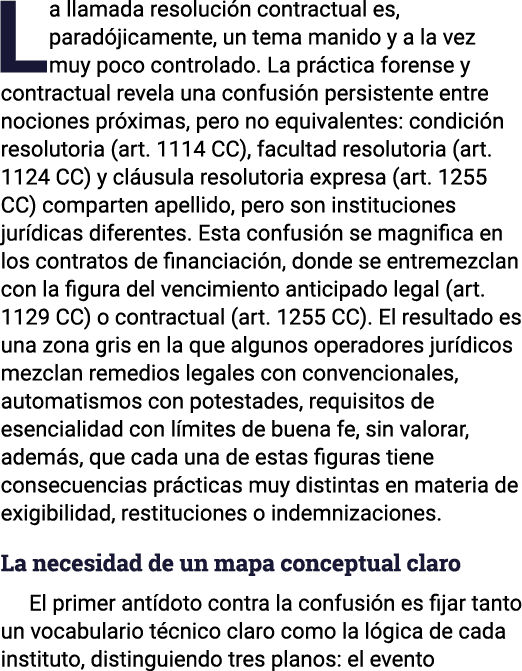 La llamada resolución contractual es, paradójicamente, un tema manido y a la vez muy poco controlado. La práctica forense y contractual revela una confusión persistente entre nociones próximas, pero no equivalentes: condición resolutoria (art. 1114 CC), facultad resolutoria (art. 1124 CC) y cláusula resolutoria expresa (art. 1255 CC) comparten apellido, pero son instituciones jurídicas diferentes. Esta confusión se magnifica en los contratos de financiación, donde se entremezclan con la figura del vencimiento anticipado legal (art. 1129 CC) o contractual (art. 1255 CC). El resultado es una zona gris en la que algunos operadores jurídicos mezclan remedios legales con convencionales, automatismos con potestades, requisitos de esencialidad con límites de buena fe, sin valorar, además, que cada una de estas figuras tiene consecuencias prácticas muy distintas en materia de exigibilidad, restituciones o indemnizaciones.

La necesidad de un mapa conceptual claro

El primer antídoto contra la confusión es fijar tanto un vocabulario técnico claro como la lógica de cada instituto, distinguiendo tres planos: el evento